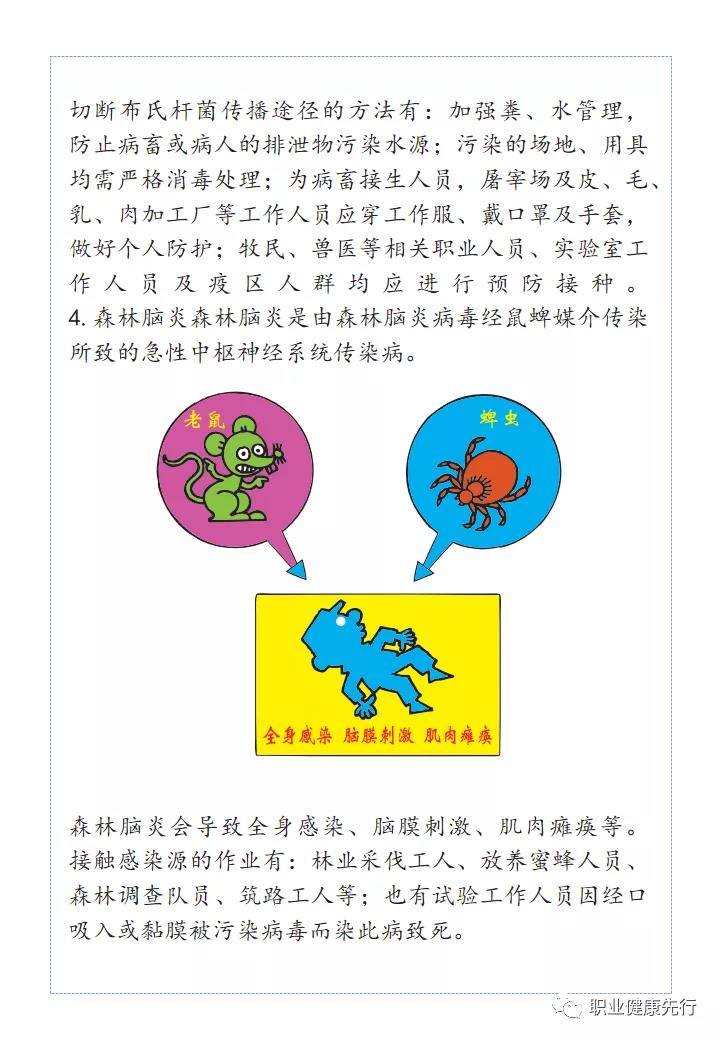 切断布氏杆菌传播途径的方法有：加强粪、水管理，防止病畜或病人的排泄物污染水源；污染的场地、用具均需严格消毒处理；为病畜接生人员，屠宰场及皮、毛、乳、肉加工厂等工作人员应穿工作服、戴口罩及手套，做好个人防护；牧民、兽医等相关职业人员、实验室工作人员及疫区人群均应进行预防接种。
4. 森林脑炎森林脑炎是由森林脑炎病毒经鼠蜱媒介传染所致的急性中枢神经系统传染病。

老鼠

蜱虫

全身感染 脑膜刺激 肌肉瘫痪

森林脑炎会导致全身感染、脑膜刺激、肌肉瘫痪等。接触感染源的作业有：林业采伐工人、放养蜜蜂人员、森林调查队员、筑路工人等；也有试验工作人员因经口吸入或黏膜被污染病毒而染此病致死。

职业健康先行